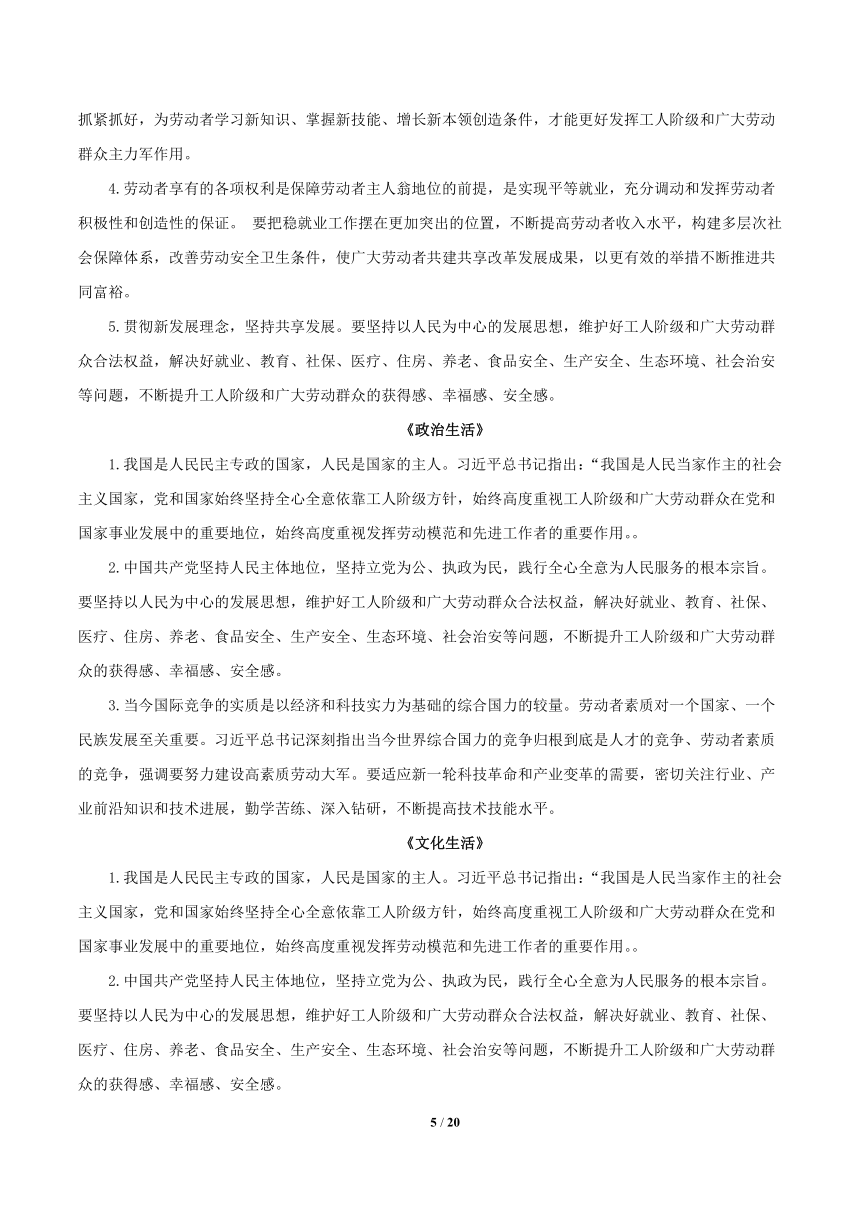 抓紧抓好，为劳动者学习新知识、掌握新技能、增长新本领创造条件，才能更好发挥工人阶级和广大劳动群众主力军作用。

4.劳动者享有的各项权利是保障劳动者主人翁地位的前提，是实现平等就业，充分调动和发挥劳动者积极性和创造性的保证。 要把稳就业工作摆在更加突出的位置，不断提高劳动者收入水平，构建多层次社会保障体系，改善劳动安全卫生条件，使广大劳动者共建共享改革发展成果，以更有效的举措不断推进共同富裕。

5.贯彻新发展理念，坚持共享发展。要坚持以人民为中心的发展思想，维护好工人阶级和广大劳动群众合法权益，解决好就业、教育、社保、医疗、住房、养老、食品安全、生产安全、生态环境、社会治安等问题，不断提升工人阶级和广大劳动群众的获得感、幸福感、安全感。

《政治生活》

1.我国是人民民主专政的国家，人民是国家的主人。习近平总书记指出：“我国是人民当家作主的社会主义国家，党和国家始终坚持全心全意依靠工人阶级方针，始终高度重视工人阶级和广大劳动群众在党和国家事业发展中的重要地位，始终高度重视发挥劳动模范和先进工作者的重要作用。。

2.中国共产党坚持人民主体地位，坚持立党为公、执政为民，践行全心全意为人民服务的根本宗旨。要坚持以人民为中心的发展思想，维护好工人阶级和广大劳动群众合法权益，解决好就业、教育、社保、医疗、住房、养老、食品安全、生产安全、生态环境、社会治安等问题，不断提升工人阶级和广大劳动群众的获得感、幸福感、安全感。

3.当今国际竞争的实质是以经济和科技实力为基础的综合国力的较量。劳动者素质对一个国家、一个民族发展至关重要。习近平总书记深刻指出当今世界综合国力的竞争归根到底是人才的竞争、劳动者素质的竞争，强调要努力建设高素质劳动大军。要适应新一轮科技革命和产业变革的需要，密切关注行业、产业前沿知识和技术进展，勤学苦练、深入钻研，不断提高技术技能水平。

《文化生活》

1.我国是人民民主专政的国家，人民是国家的主人。习近平总书记指出：“我国是人民当家作主的社会主义国家，党和国家始终坚持全心全意依靠工人阶级方针，始终高度重视工人阶级和广大劳动群众在党和国家事业发展中的重要地位，始终高度重视发挥劳动模范和先进工作者的重要作用。。

2.中国共产党坚持人民主体地位，坚持立党为公、执政为民，践行全心全意为人民服务的根本宗旨。要坚持以人民为中心的发展思想，维护好工人阶级和广大劳动群众合法权益，解决好就业、教育、社保、医疗、住房、养老、食品安全、生产安全、生态环境、社会治安等问题，不断提升工人阶级和广大劳动群众的获得感、幸福感、安全感。

5 / 20